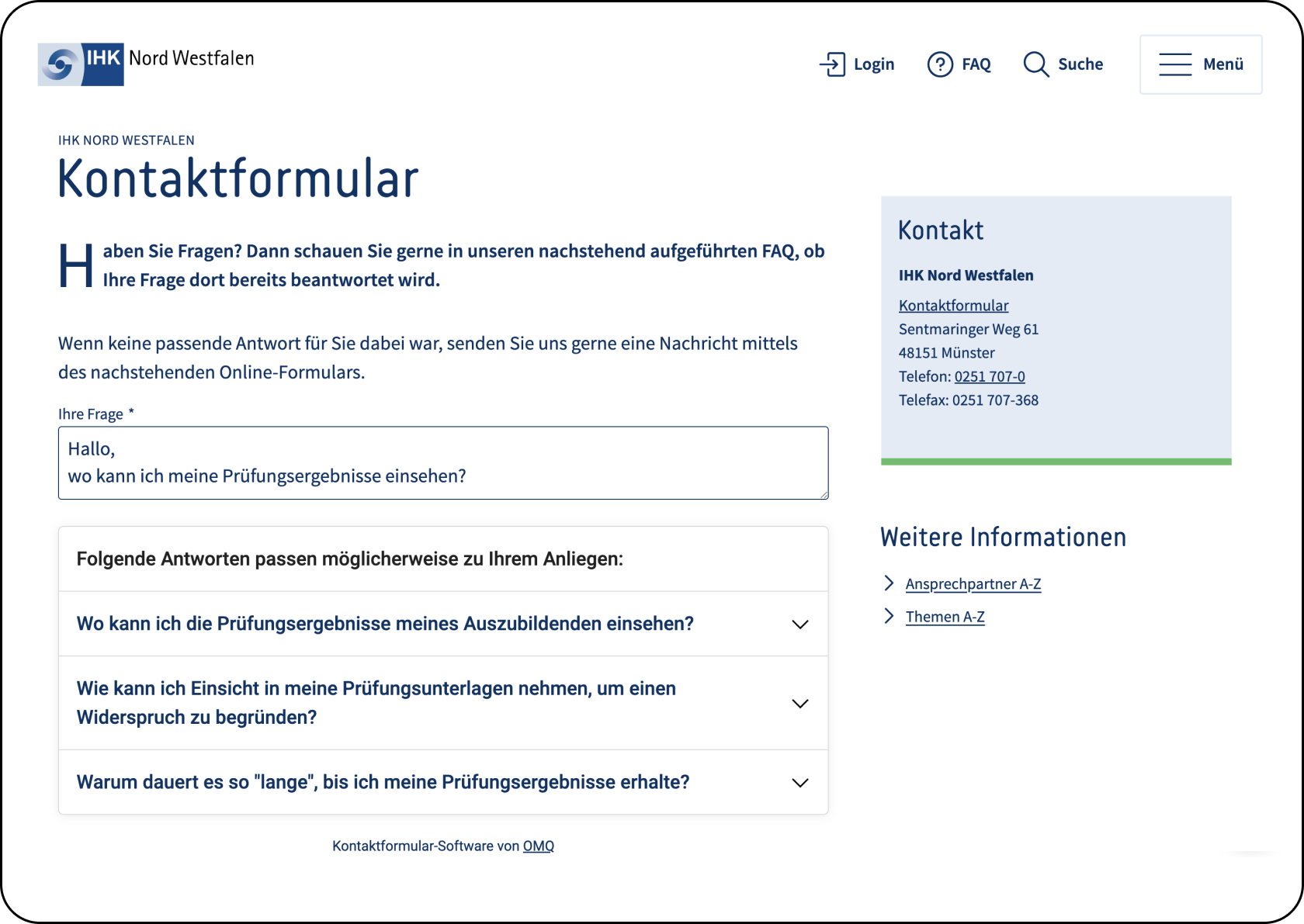 IHK Nord Westfalen

Login FAQ Suche Menü

IHK NORD WESTFALEN

Kontaktformular

Haben Sie Fragen? Dann schauen Sie gerne in unseren nachstehend aufgeführten FAQ, ob Ihre Frage dort bereits beantwortet wird.

Wenn keine passende Antwort für Sie dabei war, senden Sie uns gerne eine Nachricht mittels des nachstehenden Online-Formulars.

Ihre Frage *

Hallo,
wo kann ich meine Prüfungsergebnisse einsehen?

Folgende Antworten passen möglicherweise zu Ihrem Anliegen:

Wo kann ich die Prüfungsergebnisse meines Auszubildenden einsehen?

Wie kann ich Einsicht in meine Prüfungsunterlagen nehmen, um einen Widerspruch zu begründen?

Warum dauert es so "lange", bis ich meine Prüfungsergebnisse erhalte?

Kontaktformular-Software von OMQ

Kontakt

IHK Nord Westfalen

Kontaktformular
Sentmaringer Weg 61
48151 Münster
Telefon: 0251 707-0
Telefax: 0251 707-368

Weitere Informationen

Ansprechpartner A-Z

Themen A-Z